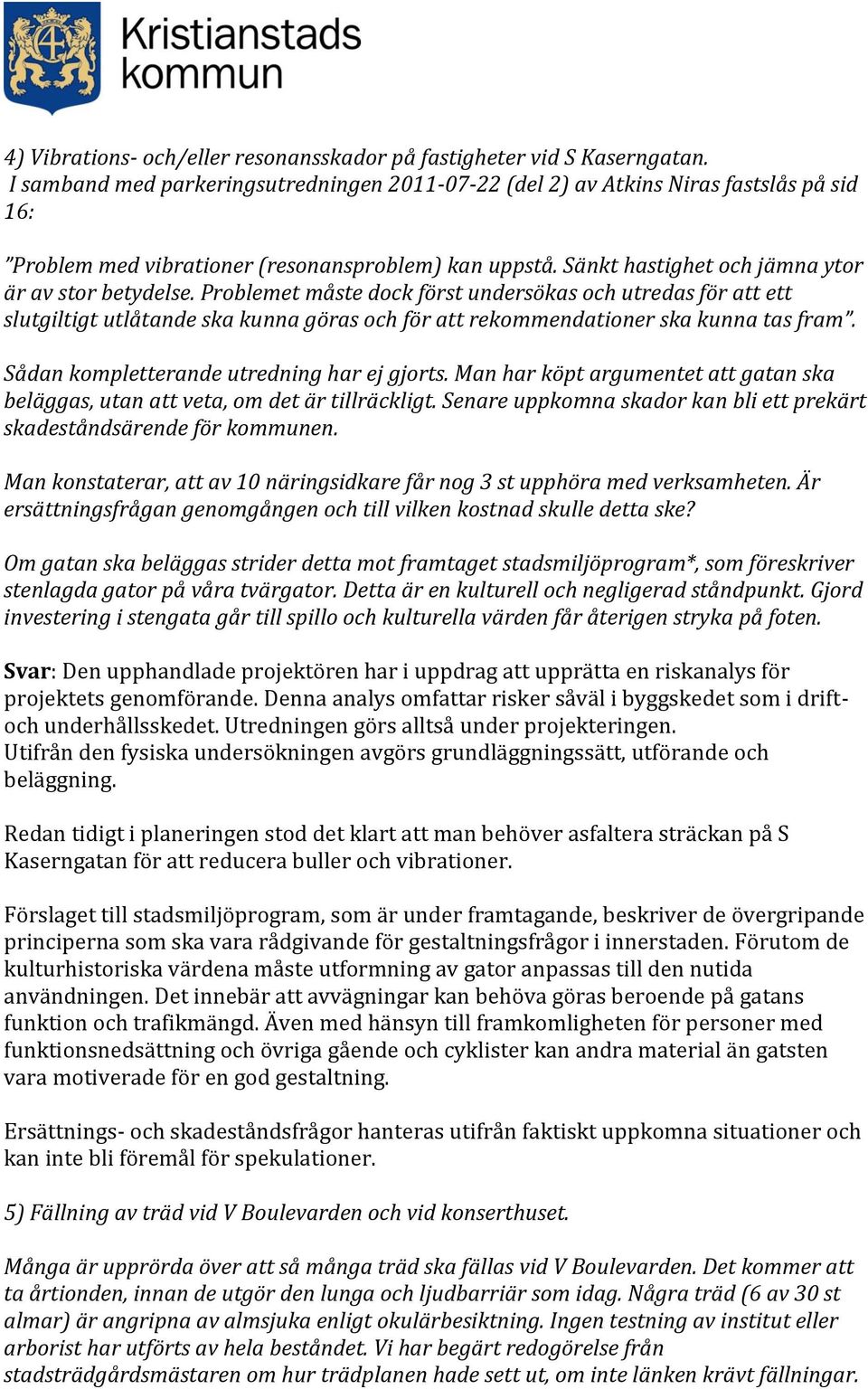 Kristianstads kommun

4) Vibrations- och/eller resonansskador på fastigheter vid S Kaserngatan. I samband med parkeringsutredningen 2011-07-22 (del 2) av Atkins Niras fastslås på sid 16:

”Problem med vibrationer (resonansproblem) kan uppstå. Sänkt hastighet och jämna ytor är av stor betydelse. Problemet måste dock först undersökas och utredas för att ett slutgiltigt utlåtande ska kunna göras och för att rekommendationer ska kunna tas fram”.

Sådan kompletterande utredning har ej gjorts. Man har köpt argumentet att gatan ska beläggas, utan att veta, om det är tillräckligt. Senare uppkomna skador kan bli ett prekärt skadeståndsärende för kommunen.

Man konstaterar, att av 10 näringsidkare får nog 3 st upphöra med verksamheten. Är ersättningsfrågan genomgången och till vilken kostnad skulle detta ske?

Om gatan ska beläggas strider detta mot framtaget stadsmiljöprogram*, som föreskriver stenlagda gator på våra tvärgator. Detta är en kulturell och negligerad ståndpunkt. Gjord investering i stengata går till spillo och kulturella värden får återigen stryka på foten.

Svar: Den upphandlade projektören har i uppdrag att upprätta en riskanalys för projektets genomförande. Denna analys omfattar risker såväl i byggskedet som i drift- och underhållsskedet. Utredningen görs alltså under projekteringen.
Utifrån den fysiska undersökningen avgörs grundläggningssätt, utförande och beläggning.

Redan tidigt i planeringen stod det klart att man behöver asfaltera sträckan på S Kaserngatan för att reducera buller och vibrationer.

Förslaget till stadsmiljöprogram, som är under framtagande, beskriver de övergripande principerna som ska vara rådgivande för gestaltningsfrågor i innerstaden. Förutom de kulturhistoriska värdena måste utformning av gator anpassas till den nutida användningen. Det innebär att avvägningar kan behöva göras beroende på gatans funktion och trafikmängd. Även med hänsyn till framkomligheten för personer med funktionsnedsättning och övriga gående och cyklister kan andra material än gatsten vara motiverade för en god gestaltning.

Ersättnings- och skadeståndsfrågor hanteras utifrån faktiskt uppkomna situationer och kan inte bli föremål för spekulationer.

5) Fällning av träd vid V Boulevarden och vid konserthuset.

Många är upprörda över att så många träd ska fällas vid V Boulevarden. Det kommer att ta årtionden, innan de utgör den lunga och ljudbarriär som idag. Några träd (6 av 30 st almar) är angripna av almsjuka enligt okulärbesiktning. Ingen testning av institut eller arborist har utförts av hela beståndet. Vi har begärt redogörelse från stadsträdgårdsmästaren om hur trädplanen hade sett ut, om inte länken krävt fällningar.